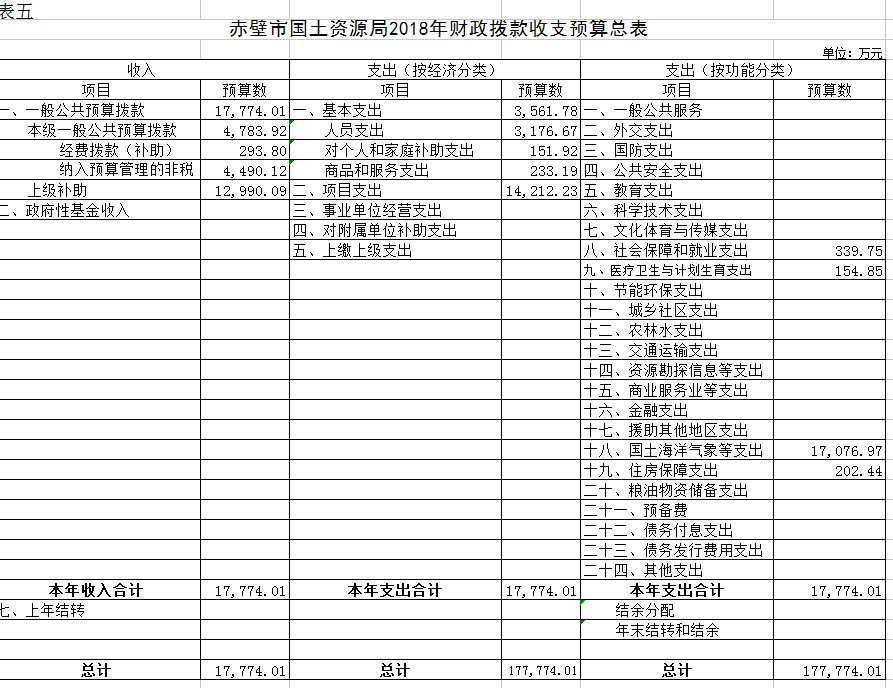 表五

赤壁市国土资源局2018年财政拨款收支预算总表

单位：万元

| 收入 | | 支出（按经济分类） | | 支出（按功能分类） | |
|---|---|---|---|---|---|
| 项目 | 预算数 | 项目 | 预算数 | 项目 | 预算数 |
| 一、一般公共预算拨款 | 17,774.01 | 一、基本支出 | 3,561.78 | 一、一般公共服务 | |
| 本级一般公共预算拨款 | 4,783.92 | 人员支出 | 3,176.67 | 二、外交支出 | |
| 经费拨款（补助） | 293.80 | 对个人和家庭补助支出 | 151.92 | 三、国防支出 | |
| 纳入预算管理的非税 | 4,490.12 | 商品和服务支出 | 233.19 | 四、公共安全支出 | |
| 上级补助 | 12,990.09 | 二、项目支出 | 14,212.23 | 五、教育支出 | |
| 二、政府性基金收入 | | 三、事业单位经营支出 | | 六、科学技术支出 | |
| | | 四、对附属单位补助支出 | | 七、文化体育与传媒支出 | |
| | | 五、上缴上级支出 | | 八、社会保障和就业支出 | 339.75 |
| | | | | 九、医疗卫生与计划生育支出 | 154.85 |
| | | | | 十、节能环保支出 | |
| | | | | 十一、城乡社区支出 | |
| | | | | 十二、农林水支出 | |
| | | | | 十三、交通运输支出 | |
| | | | | 十四、资源勘探信息等支出 | |
| | | | | 十五、商业服务业等支出 | |
| | | | | 十六、金融支出 | |
| | | | | 十七、援助其他地区支出 | |
| | | | | 十八、国土海洋气象等支出 | 17,076.97 |
| | | | | 十九、住房保障支出 | 202.44 |
| | | | | 二十、粮油物资储备支出 | |
| | | | | 二十一、预备费 | |
| | | | | 二十二、债务付息支出 | |
| | | | | 二十三、债务发行费用支出 | |
| | | | | 二十四、其他支出 | |
| 本年收入合计 | 17,774.01 | 本年支出合计 | 17,774.01 | 本年支出合计 | 17,774.01 |
| 七、上年结转 | | | | 结余分配 | |
| | | | | 年末结转和结余 | |
| | | | | | |
| 总计 | 17,774.01 | 总计 | 177,774.01 | 总计 | 177,774.01 |